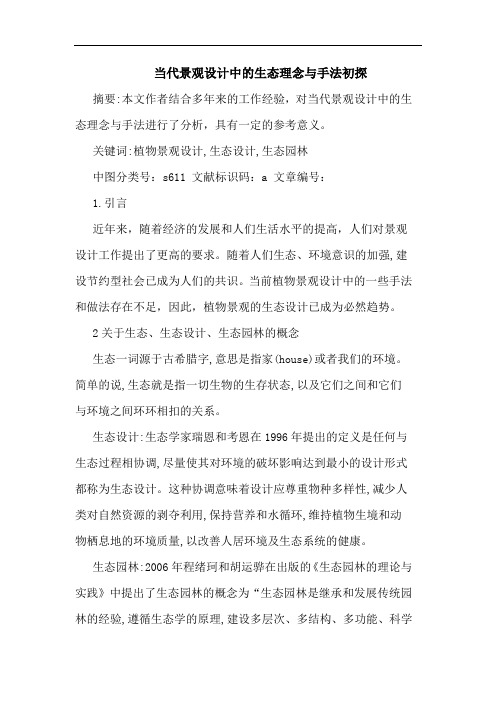 当代景观设计中的生态理念与手法初探

摘要:本文作者结合多年来的工作经验，对当代景观设计中的生态理念与手法进行了分析，具有一定的参考意义。

关键词:植物景观设计,生态设计,生态园林

中图分类号：s611 文献标识码：a 文章编号：

1.引言

近年来，随着经济的发展和人们生活水平的提高，人们对景观设计工作提出了更高的要求。随着人们生态、环境意识的加强,建设节约型社会已成为人们的共识。当前植物景观设计中的一些手法和做法存在不足，因此，植物景观的生态设计已成为必然趋势。

2关于生态、生态设计、生态园林的概念

生态一词源于古希腊字,意思是指家(house)或者我们的环境。简单的说,生态就是指一切生物的生存状态,以及它们之间和它们与环境之间环环相扣的关系。

生态设计:生态学家瑞恩和考恩在1996年提出的定义是任何与生态过程相协调,尽量使其对环境的破坏影响达到最小的设计形式都称为生态设计。这种协调意味着设计应尊重物种多样性,减少人类对自然资源的剥夺利用,保持营养和水循环,维持植物生境和动物栖息地的环境质量,以改善人居环境及生态系统的健康。

生态园林:2006年程绪珂和胡运骅在出版的《生态园林的理论与实践》中提出了生态园林的概念为“生态园林是继承和发展传统园林的经验,遵循生态学的原理,建设多层次、多结构、多功能、科学